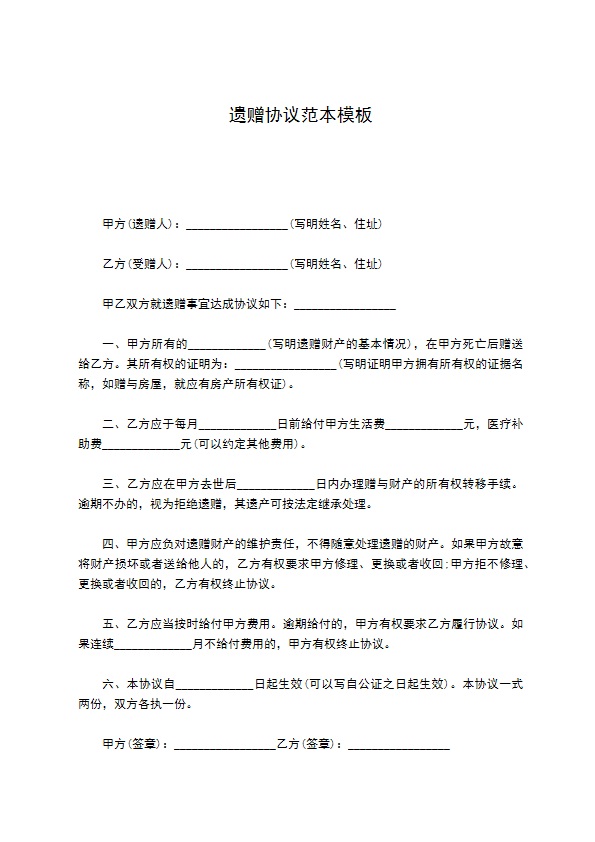 遗赠协议范本模板

甲方(遗赠人)：________________(写明姓名、住址)

乙方(受赠人)：________________(写明姓名、住址)

甲乙双方就遗赠事宜达成协议如下：________________

一、甲方所有的____________(写明遗赠财产的基本情况)，在甲方死亡后赠送给乙方。其所有权的证明为：________________(写明证明甲方拥有所有权的证据名称，如赠与房屋，就应有房产所有权证)。

二、乙方应于每月____________日前给付甲方生活费____________元，医疗补助费____________元(可以约定其他费用)。

三、乙方应在甲方去世后____________日内办理赠与财产的所有权转移手续。逾期不办的，视为拒绝遗赠，其遗产可按法定继承处理。

四、甲方应负对遗赠财产的维护责任，不得随意处理遗赠的财产。如果甲方故意将财产损坏或者送给他人的，乙方有权要求甲方修理、更换或者收回;甲方拒不修理、更换或者收回的，乙方有权终止协议。

五、乙方应当按时给付甲方费用。逾期给付的，甲方有权要求乙方履行协议。如果连续____________月不给付费用的，甲方有权终止协议。

六、本协议自____________日起生效(可以写自公证之日起生效)。本协议一式两份，双方各执一份。

甲方(签章)：________________乙方(签章)：________________